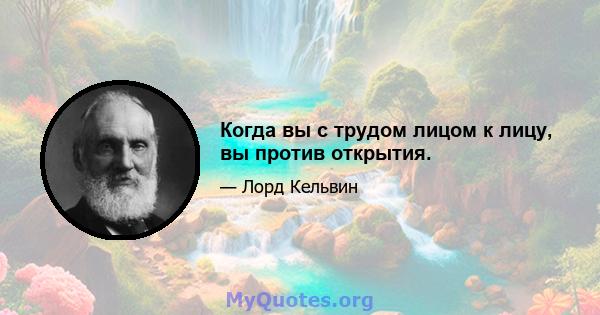 Когда вы с трудом лицом к лицу, вы против открытия.

— Лорд Кельвин

MyQuotes.org